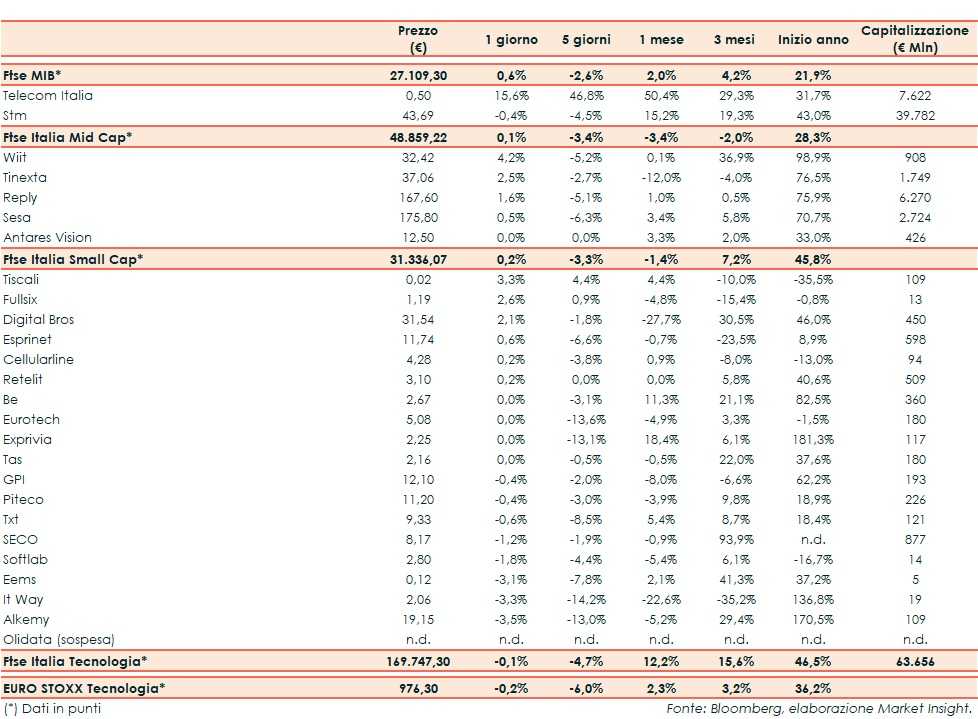 |  | Prezzo (€) | 1 giorno | 5 giorni | 1 mese | 3 mesi | Inizio anno | Capitalizzazione (€ Mln) |
|---|---|---|---|---|---|---|---|
| Ftse MIB* | 27.109,30 | 0,6% | -2,6% | 2,0% | 4,2% | 21,9% |  |
| Telecom Italia | 0,50 | 15,6% | 46,8% | 50,4% | 29,3% | 31,7% | 7.622 |
| Stm | 43,69 | -0,4% | -4,5% | 15,2% | 19,3% | 43,0% | 39.782 |
| Ftse Italia Mid Cap* | 48.859,22 | 0,1% | -3,4% | -3,4% | -2,0% | 28,3% |  |
| Wiit | 32,42 | 4,2% | -5,2% | 0,1% | 36,9% | 98,9% | 908 |
| Tinexta | 37,06 | 2,5% | -2,7% | -12,0% | -4,0% | 76,5% | 1.749 |
| Reply | 167,60 | 1,6% | -5,1% | 1,0% | 0,5% | 75,9% | 6.270 |
| Sesa | 175,80 | 0,5% | -6,3% | 3,4% | 5,8% | 70,7% | 2.724 |
| Antares Vision | 12,50 | 0,0% | 0,0% | 3,3% | 2,0% | 33,0% | 426 |
| Ftse Italia Small Cap* | 31.336,07 | 0,2% | -3,3% | -1,4% | 7,2% | 45,8% |  |
| Tiscali | 0,02 | 3,3% | 4,4% | 4,4% | -10,0% | -35,5% | 109 |
| Fullsix | 1,19 | 2,6% | 0,9% | -4,8% | -15,4% | -0,8% | 13 |
| Digital Bros | 31,54 | 2,1% | -1,8% | -27,7% | 30,5% | 46,0% | 450 |
| Esprinet | 11,74 | 0,6% | -6,6% | -0,7% | -23,5% | 8,9% | 598 |
| Cellularline | 4,28 | 0,2% | -3,8% | 0,9% | -8,0% | -13,0% | 94 |
| Retelit | 3,10 | 0,2% | 0,0% | 0,0% | 5,8% | 40,6% | 509 |
| Be | 2,67 | 0,0% | -3,1% | 11,3% | 21,1% | 82,5% | 360 |
| Eurotech | 5,08 | 0,0% | -13,6% | -4,9% | 3,3% | -1,5% | 180 |
| Exprivia | 2,25 | 0,0% | -13,1% | 18,4% | 6,1% | 181,3% | 117 |
| Tas | 2,16 | 0,0% | -0,5% | -0,5% | 22,0% | 37,6% | 180 |
| GPI | 12,10 | -0,4% | -2,0% | -8,0% | -6,6% | 62,2% | 193 |
| Piteco | 11,20 | -0,4% | -3,0% | -3,9% | 9,8% | 18,9% | 226 |
| Txt | 9,33 | -0,6% | -8,5% | 5,4% | 8,7% | 18,4% | 121 |
| SECO | 8,17 | -1,2% | -1,9% | -0,9% | 93,9% | n.d. | 877 |
| Softlab | 2,80 | -1,8% | -4,4% | -5,4% | 6,1% | -16,7% | 14 |
| Eems | 0,12 | -3,1% | -7,8% | 2,1% | 41,3% | 37,2% | 5 |
| It Way | 2,06 | -3,3% | -14,2% | -22,6% | -35,2% | 136,8% | 19 |
| Alkemy | 19,15 | -3,5% | -13,0% | -5,2% | 29,4% | 170,5% | 109 |
| Olidata (sospesa) | n.d. | n.d. | n.d. | n.d. | n.d. | n.d. | n.d. |
| Ftse Italia Tecnologia* | 169.747,30 | -0,1% | -4,7% | 12,2% | 15,6% | 46,5% | 63.656 |
| EURO STOXX Tecnologia* | 976,30 | -0,2% | -6,0% | 2,3% | 3,2% | 36,2% |  |

(*) Dati in punti

Fonte: Bloomberg, elaborazione Market Insight.